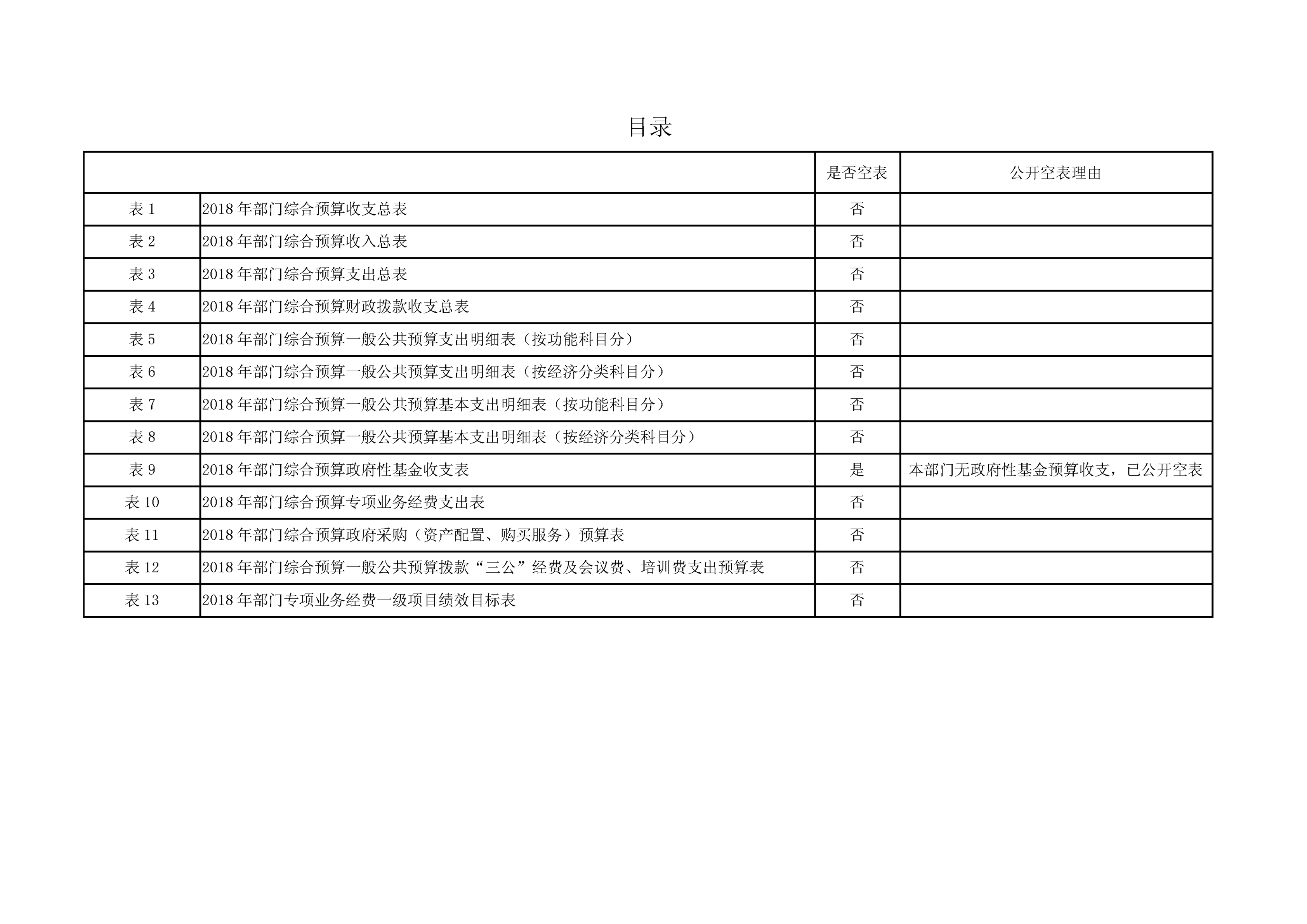 目录

| | | 是否空表 | 公开空表理由 |
|---|---|---|---|
| 表 1 | 2018 年部门综合预算收支总表 | 否 | |
| 表 2 | 2018 年部门综合预算收入总表 | 否 | |
| 表 3 | 2018 年部门综合预算支出总表 | 否 | |
| 表 4 | 2018 年部门综合预算财政拨款收支总表 | 否 | |
| 表 5 | 2018 年部门综合预算一般公共预算支出明细表（按功能科目分） | 否 | |
| 表 6 | 2018 年部门综合预算一般公共预算支出明细表（按经济分类科目分） | 否 | |
| 表 7 | 2018 年部门综合预算一般公共预算基本支出明细表（按功能科目分） | 否 | |
| 表 8 | 2018 年部门综合预算一般公共预算基本支出明细表（按经济分类科目分） | 否 | |
| 表 9 | 2018 年部门综合预算政府性基金收支表 | 是 | 本部门无政府性基金预算收支，已公开空表 |
| 表 10 | 2018 年部门综合预算专项业务经费支出表 | 否 | |
| 表 11 | 2018 年部门综合预算政府采购（资产配置、购买服务）预算表 | 否 | |
| 表 12 | 2018 年部门综合预算一般公共预算拨款“三公”经费及会议费、培训费支出预算表 | 否 | |
| 表 13 | 2018 年部门专项业务经费一级项目绩效目标表 | 否 | |